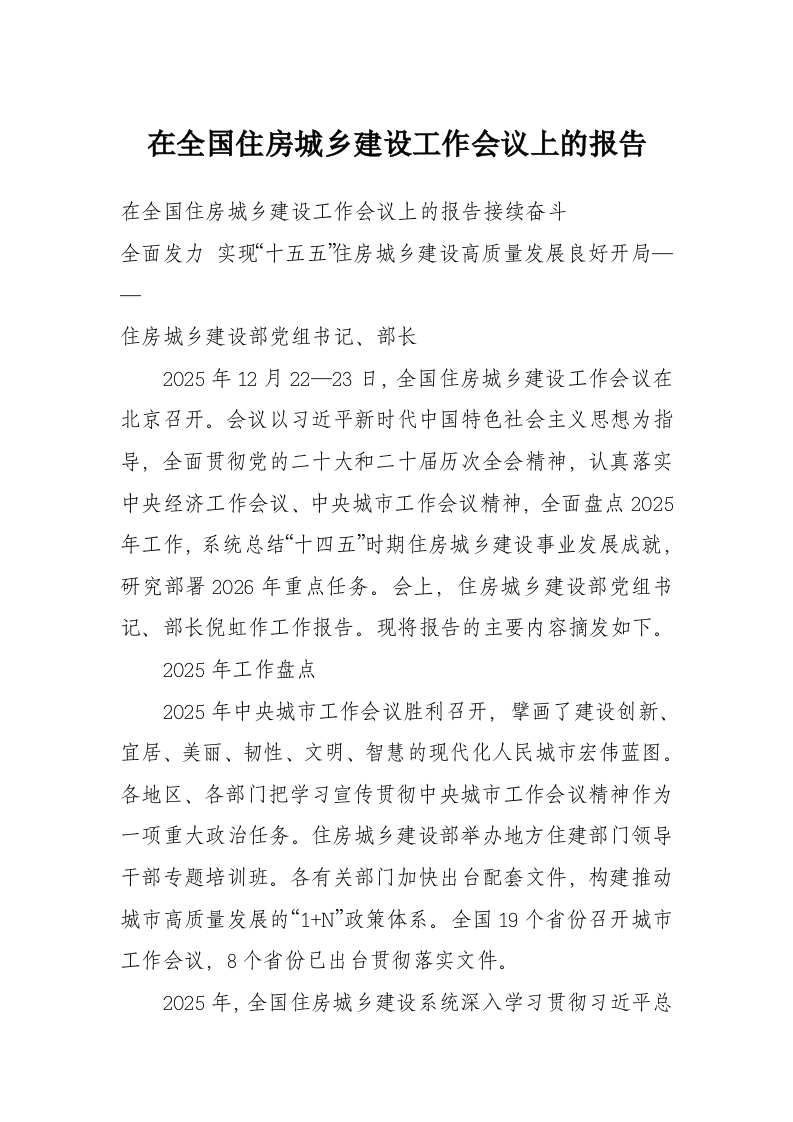 在全国住房城乡建设工作会议上的报告

在全国住房城乡建设工作会议上的报告接续奋斗

全面发力 实现“十五五”住房城乡建设高质量发展良好开局——

住房城乡建设部党组书记、部长

2025年12月22—23日，全国住房城乡建设工作会议在北京召开。会议以习近平新时代中国特色社会主义思想为指导，全面贯彻党的二十大和二十届历次全会精神，认真落实中央经济工作会议、中央城市工作会议精神，全面盘点2025年工作，系统总结“十四五”时期住房城乡建设事业发展成就，研究部署2026年重点任务。会上，住房城乡建设部党组书记、部长倪虹作工作报告。现将报告的主要内容摘发如下。

2025年工作盘点

2025年中央城市工作会议胜利召开，擘画了建设创新、宜居、美丽、韧性、文明、智慧的现代化人民城市宏伟蓝图。各地区、各部门把学习宣传贯彻中央城市工作会议精神作为一项重大政治任务。住房城乡建设部举办地方住建部门领导干部专题培训班。各有关部门加快出台配套文件，构建推动城市高质量发展的“1+N”政策体系。全国19个省份召开城市工作会议，8个省份已出台贯彻落实文件。

2025年，全国住房城乡建设系统深入学习贯彻习近平总